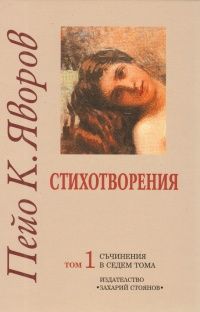 Пейо К. Яворов

СТИХОТВОРЕНИЯ

ТОМ 1 СЪЧИНЕНИЯ В СЕДЕМ ТОМА

ИЗДАТЕЛСТВО •ЗАХАРИЙ СТОЯНОВ•